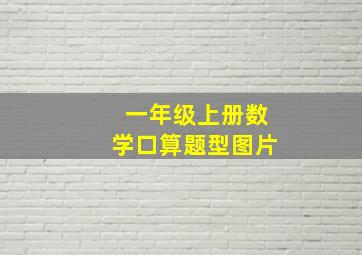 一年级上册数学口算题型图片